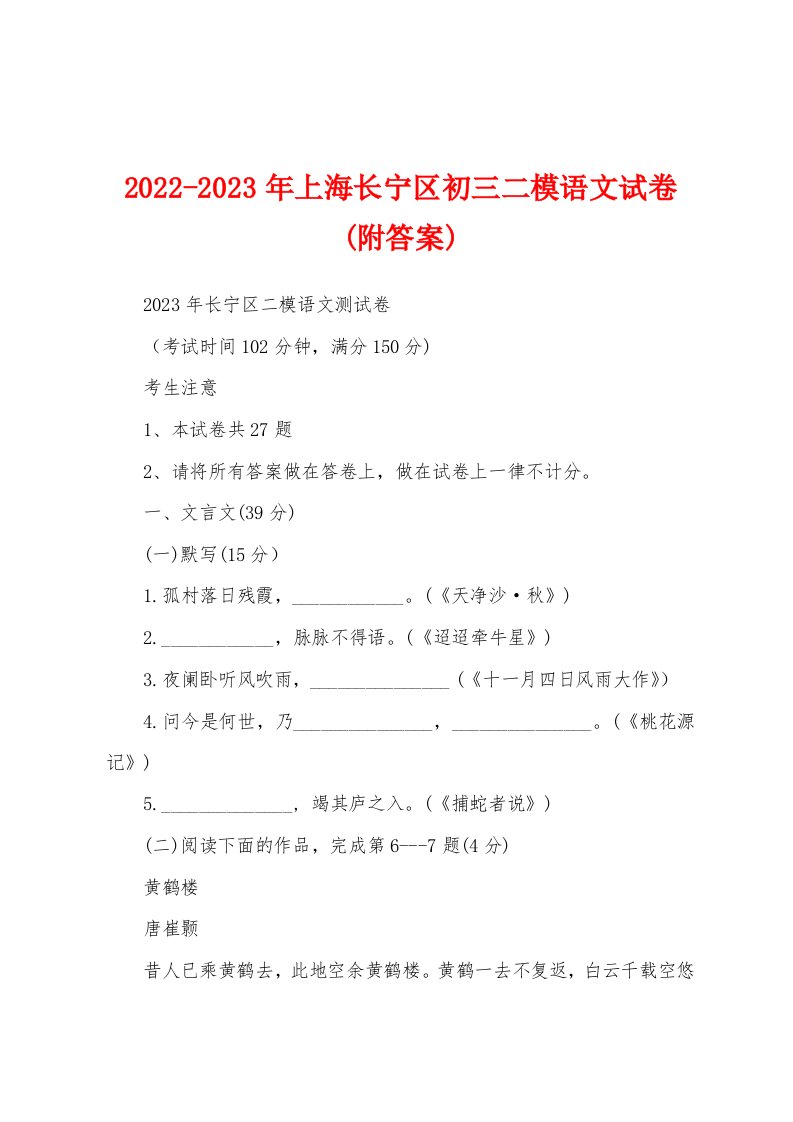 2022-2023年上海长宁区初三二模语文试卷(附答案)

2023年长宁区二模语文测试卷

（考试时间102分钟，满分150分)

考生注意

1、本试卷共27题

2、请将所有答案做在答卷上，做在试卷上一律不计分。

一、文言文(39分)

(一)默写(15分）

1.孤村落日残霞，____________。(《天净沙·秋》)

2.____________，脉脉不得语。(《迢迢牵牛星》)

3.夜阑卧听风吹雨，_______________(《十一月四日风雨大作》)

4.问今是何世，乃_______________，_______________。(《桃花源记》)

5.______________，竭其庐之入。(《捕蛇者说》)

(二)阅读下面的作品，完成第6---7题(4分)

黄鹤楼

唐崔颢

昔人已乘黄鹤去，此地空余黄鹤楼。黄鹤一去不复返，白云千载空悠